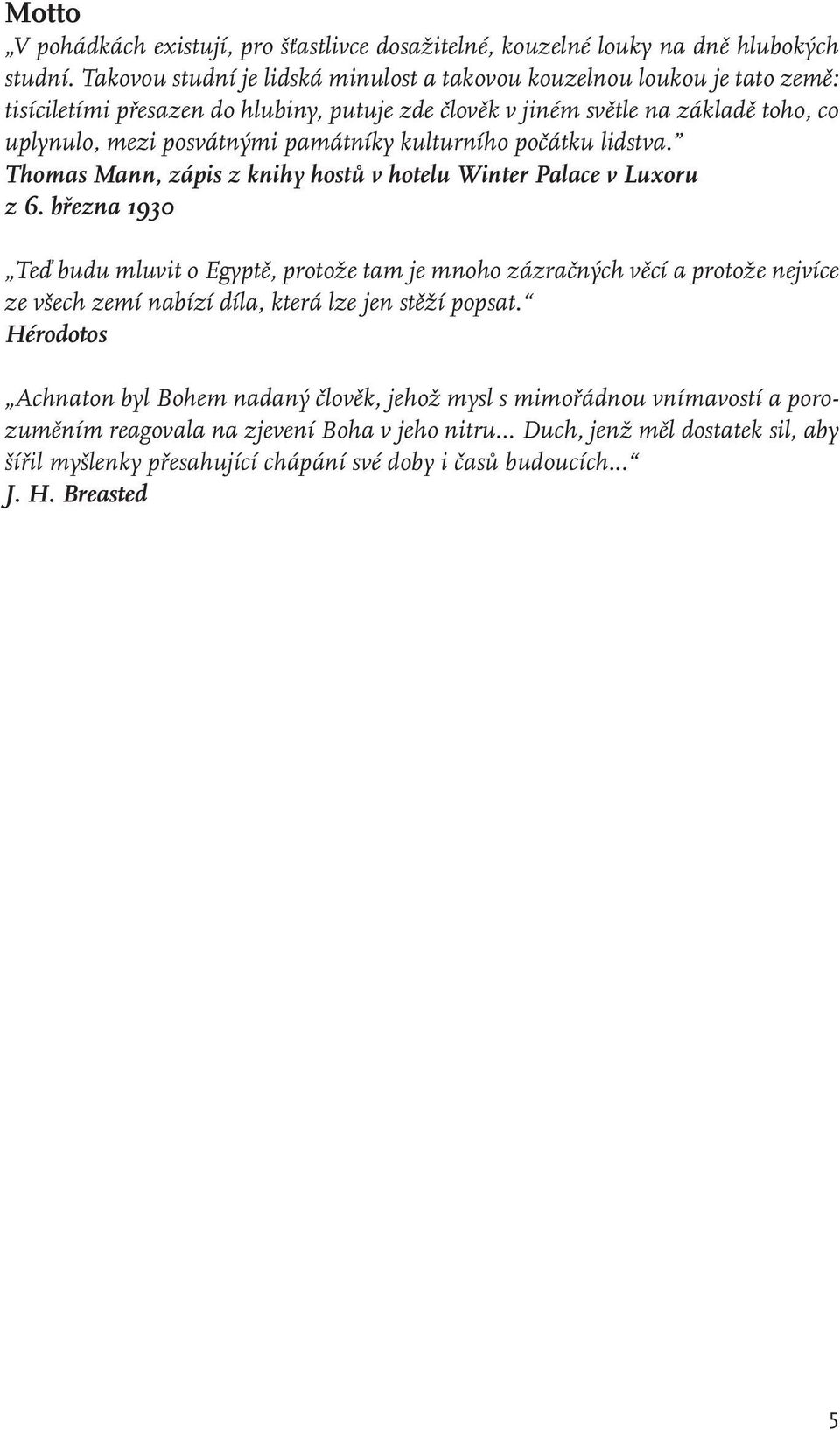 Motto
„V pohádkách existují, pro šťastlivce dosažitelné, kouzelné louky na dně hlubokých studní. Takovou studní je lidská minulost a takovou kouzelnou loukou je tato země: tisíciletími přesazen do hlubiny, putuje zde člověk v jiném světle na základě toho, co uplynulo, mezi posvátnými památníky kulturního počátku lidstva.”
Thomas Mann, zápis z knihy hostů v hotelu Winter Palace v Luxoru z 6. března 1930

„Teď budu mluvit o Egyptě, protože tam je mnoho zázračných věcí a protože nejvíce ze všech zemí nabízí díla, která lze jen stěží popsat.“
Hérodotos

„Achnaton byl Bohem nadaný člověk, jehož mysl s mimořádnou vnímavostí a porozuměním reagovala na zjevení Boha v jeho nitru... Duch, jenž měl dostatek sil, aby šířil myšlenky přesahující chápání své doby i časů budoucích...“
J. H. Breasted

5